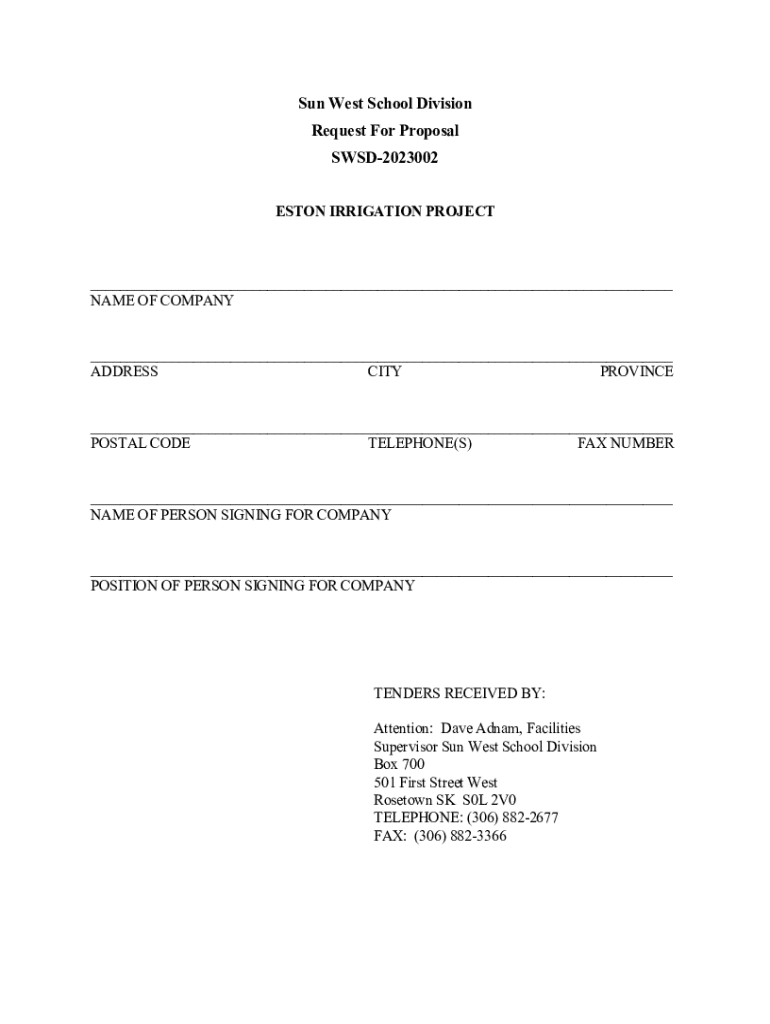 Sun West School Division
Request For Proposal
SWSD-2023002

ESTON IRRIGATION PROJECT

NAME OF COMPANY

ADDRESS CITY PROVINCE

POSTAL CODE TELEPHONE(S) FAX NUMBER

NAME OF PERSON SIGNING FOR COMPANY

POSITION OF PERSON SIGNING FOR COMPANY

TENDERS RECEIVED BY:

Attention: Dave Adnam, Facilities Supervisor Sun West School Division
Box 700
501 First Street West
Rosetown SK S0L 2V0
TELEPHONE: (306) 882-2677
FAX: (306) 882-3366